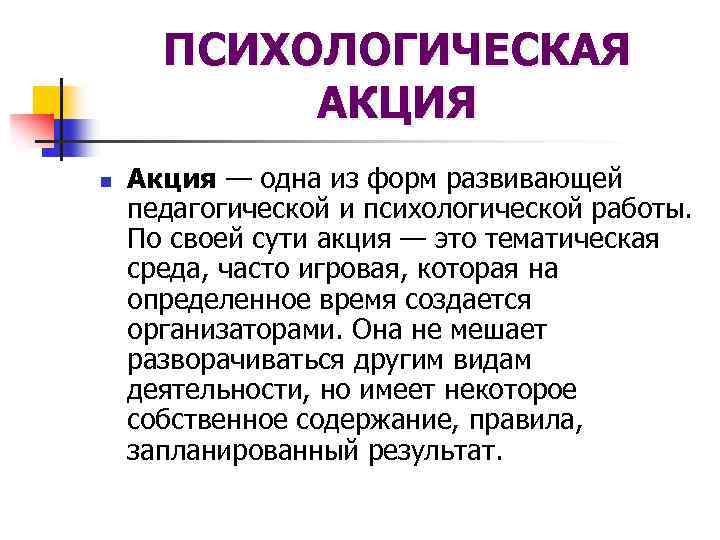 ПСИХОЛОГИЧЕСКАЯ АКЦИЯ

Акция — одна из форм развивающей педагогической и психологической работы. По своей сути акция — это тематическая среда, часто игровая, которая на определенное время создается организаторами. Она не мешает разворачиваться другим видам деятельности, но имеет некоторое собственное содержание, правила, запланированный результат.